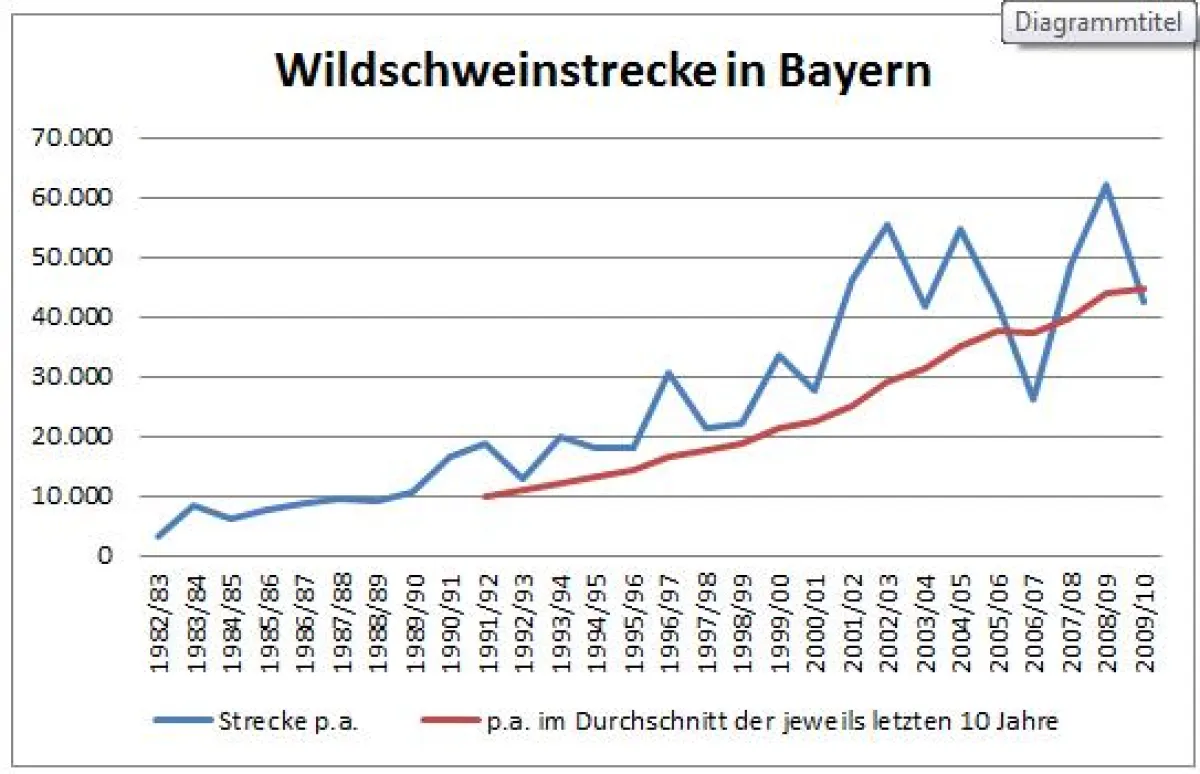 Diagrammtitel

Wildschweinstrecke in Bayern

70.000
60.000
50.000
40.000
30.000
20.000
10.000
0

1982/83
1983/84
1984/85
1985/86
1986/87
1987/88
1988/89
1989/90
1990/91
1991/92
1992/93
1993/94
1994/95
1995/96
1996/97
1997/98
1998/99
1999/00
2000/01
2001/02
2002/03
2003/04
2004/05
2005/06
2006/07
2007/08
2008/09
2009/10

Strecke p.a.
p.a. im Durchschnitt der jeweils letzten 10 Jahre